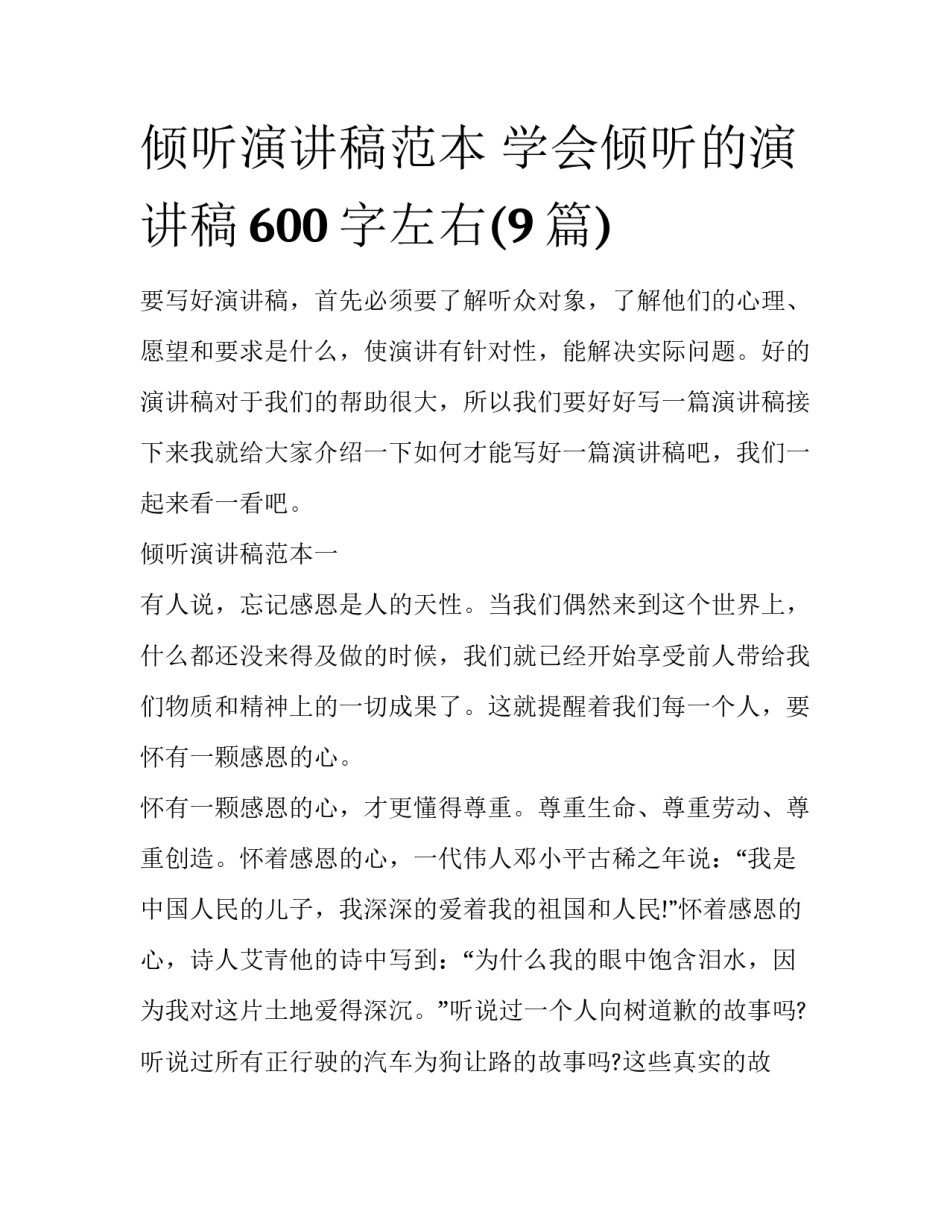 倾听演讲稿范本 学会倾听的演讲稿 600 字左右(9 篇)

要写好演讲稿，首先必须要了解听众对象，了解他们的心理、愿望和要求是什么，使演讲有针对性，能解决实际问题。好的演讲稿对于我们的帮助很大，所以我们要好好写一篇演讲稿接下来我就给大家介绍一下如何才能写好一篇演讲稿吧，我们一起来看一看吧。

倾听演讲稿范本一

有人说，忘记感恩是人的天性。当我们偶然来到这个世界上，什么都还没来得及做的时候，我们就已经开始享受前人带给我们物质和精神上的一切成果了。这就提醒着我们每一个人，要怀有一颗感恩的心。

怀有一颗感恩的心，才更懂得尊重。尊重生命、尊重劳动、尊重创造。怀着感恩的心，一代伟人邓小平古稀之年说：“我是中国人民的儿子，我深深的爱着我的祖国和人民!”怀着感恩的心，诗人艾青他的诗中写到：“为什么我的眼中饱含泪水，因为我对这片土地爱得深沉。”听说过一个人向树道歉的故事吗?听说过所有正行驶的汽车为狗让路的故事吗?这些真实的故